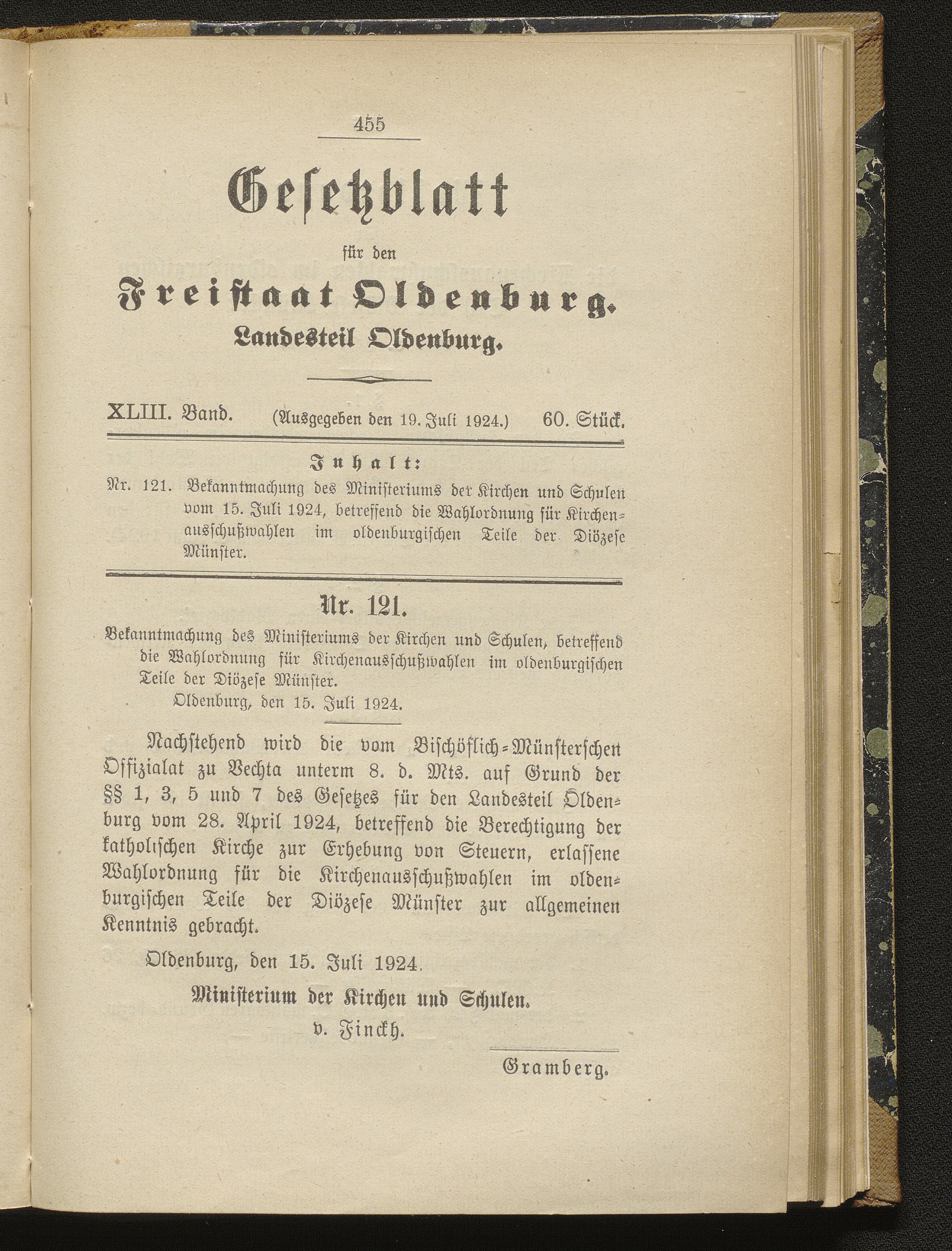 455

Gesetzblatt

für den

Freistaat Oldenburg.

Landesteil Oldenburg.

XLIII. Band. (Ausgegeben den 19. Juli 1924.) 60. Stück.

Inhalt:

Nr. 121. Bekanntmachung des Ministeriums der Kirchen und Schulen vom 15. Juli 1924, betreffend die Wahlordnung für Kirchenausschußwahlen im oldenburgischen Teile der Diözese Münster.

Nr. 121.

Bekanntmachung des Ministeriums der Kirchen und Schulen, betreffend die Wahlordnung für Kirchenausschußwahlen im oldenburgischen Teile der Diözese Münster.

Oldenburg, den 15. Juli 1924.

Nachstehend wird die vom Bischöflich-Münsterschen Offizialat zu Vechta unterm 8. d. Mts. auf Grund der §§ 1, 3, 5 und 7 des Gesetzes für den Landesteil Oldenburg vom 28. April 1924, betreffend die Berechtigung der katholischen Kirche zur Erhebung von Steuern, erlassene Wahlordnung für die Kirchenausschußwahlen im oldenburgischen Teile der Diözese Münster zur allgemeinen Kenntnis gebracht.

Oldenburg, den 15. Juli 1924.

Ministerium der Kirchen und Schulen.

v. Finckh.

Gramberg.